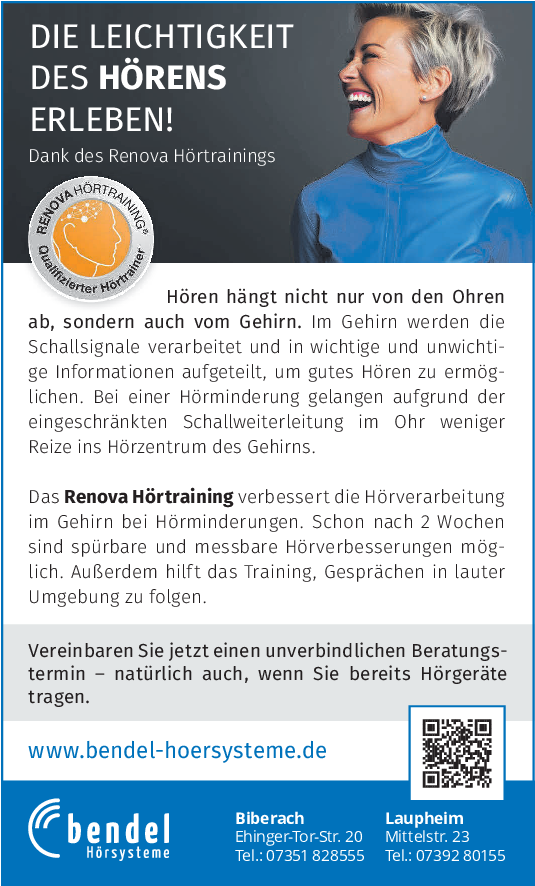 DIE LEICHTIGKEIT DES HÖRENS ERLEBEN!

Dank des Renova Hörtrainings

RENOVA HÖRTRAINING® Qualifizierter Hörtrainer

Hören hängt nicht nur von den Ohren ab, sondern auch vom Gehirn. Im Gehirn werden die Schallsignale verarbeitet und in wichtige und unwichtige Informationen aufgeteilt, um gutes Hören zu ermöglichen. Bei einer Hörminderung gelangen aufgrund der eingeschränkten Schallweiterleitung im Ohr weniger Reize ins Hörzentrum des Gehirns.

Das Renova Hörtraining verbessert die Hörverarbeitung im Gehirn bei Hörminderungen. Schon nach 2 Wochen sind spürbare und messbare Hörverbesserungen möglich. Außerdem hilft das Training, Gesprächen in lauter Umgebung zu folgen.

Vereinbaren Sie jetzt einen unverbindlichen Beratungstermin – natürlich auch, wenn Sie bereits Hörgeräte tragen.

www.bendel-hoersysteme.de

bendel Hörsysteme

Biberach
Ehinger-Tor-Str. 20
Tel.: 07351 828555

Laupheim
Mittelstr. 23
Tel.: 07392 80155